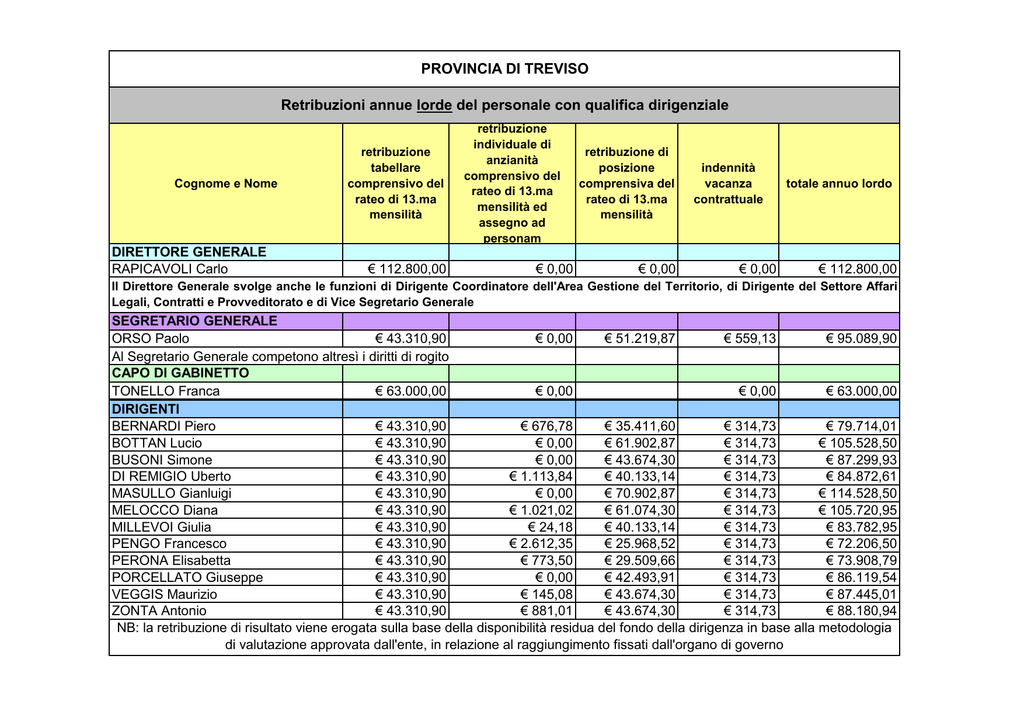 PROVINCIA DI TREVISO

Retribuzioni annue lorde del personale con qualifica dirigenziale

| Cognome e Nome | retribuzione tabellare comprensivo del rateo di 13.ma mensilità | retribuzione individuale di anzianità comprensivo del rateo di 13.ma mensilità ed assegno ad personam | retribuzione di posizione comprensiva del rateo di 13.ma mensilità | indennità vacanza contrattuale | totale annuo lordo |
|---|---|---|---|---|---|
| DIRETTORE GENERALE | | | | | |
| RAPICAVOLI Carlo | € 112.800,00 | € 0,00 | € 0,00 | € 0,00 | € 112.800,00 |
| Il Direttore Generale svolge anche le funzioni di Dirigente Coordinatore dell'Area Gestione del Territorio, di Dirigente del Settore Affari Legali, Contratti e Provveditorato e di Vice Segretario Generale | | | | | |
| SEGRETARIO GENERALE | | | | | |
| ORSO Paolo | € 43.310,90 | € 0,00 | € 51.219,87 | € 559,13 | € 95.089,90 |
| Al Segretario Generale competono altresì i diritti di rogito | | | | | |
| CAPO DI GABINETTO | | | | | |
| TONELLO Franca | € 63.000,00 | € 0,00 | | € 0,00 | € 63.000,00 |
| DIRIGENTI | | | | | |
| BERNARDI Piero | € 43.310,90 | € 676,78 | € 35.411,60 | € 314,73 | € 79.714,01 |
| BOTTAN Lucio | € 43.310,90 | € 0,00 | € 61.902,87 | € 314,73 | € 105.528,50 |
| BUSONI Simone | € 43.310,90 | € 0,00 | € 43.674,30 | € 314,73 | € 87.299,93 |
| DI REMIGIO Uberto | € 43.310,90 | € 1.113,84 | € 40.133,14 | € 314,73 | € 84.872,61 |
| MASULLO Gianluigi | € 43.310,90 | € 0,00 | € 70.902,87 | € 314,73 | € 114.528,50 |
| MELOCCO Diana | € 43.310,90 | € 1.021,02 | € 61.074,30 | € 314,73 | € 105.720,95 |
| MILLEVOI Giulia | € 43.310,90 | € 24,18 | € 40.133,14 | € 314,73 | € 83.782,95 |
| PENGO Francesco | € 43.310,90 | € 2.612,35 | € 25.968,52 | € 314,73 | € 72.206,50 |
| PERONA Elisabetta | € 43.310,90 | € 773,50 | € 29.509,66 | € 314,73 | € 73.908,79 |
| PORCELLATO Giuseppe | € 43.310,90 | € 0,00 | € 42.493,91 | € 314,73 | € 86.119,54 |
| VEGGIS Maurizio | € 43.310,90 | € 145,08 | € 43.674,30 | € 314,73 | € 87.445,01 |
| ZONTA Antonio | € 43.310,90 | € 881,01 | € 43.674,30 | € 314,73 | € 88.180,94 |

NB: la retribuzione di risultato viene erogata sulla base della disponibilità residua del fondo della dirigenza in base alla metodologia di valutazione approvata dall'ente, in relazione al raggiungimento fissati dall'organo di governo